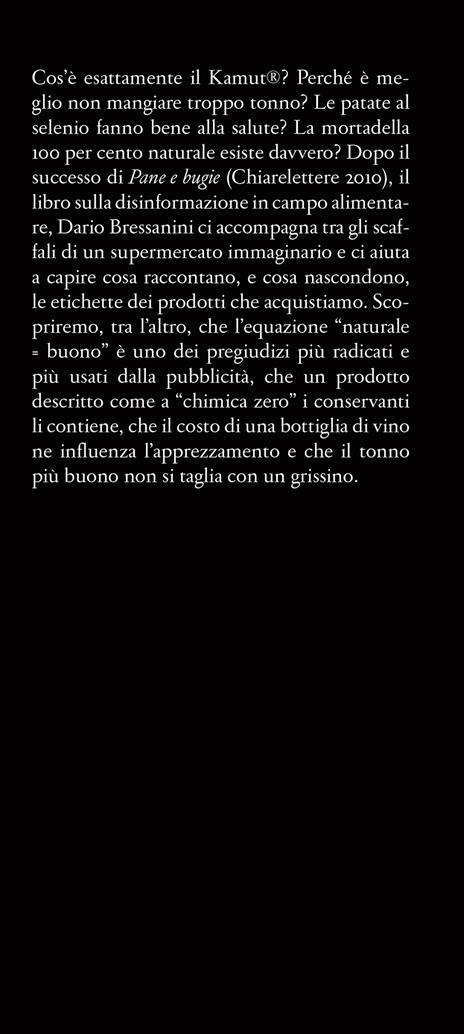 Cos'è esattamente il Kamut®? Perché è meglio non mangiare troppo tonno? Le patate al selenio fanno bene alla salute? La mortadella 100 per cento naturale esiste davvero? Dopo il successo di Pane e bugie (Chiarelettere 2010), il libro sulla disinformazione in campo alimentare, Dario Bressanini ci accompagna tra gli scaffali di un supermercato immaginario e ci aiuta a capire cosa raccontano, e cosa nascondono, le etichette dei prodotti che acquistiamo. Scopriremo, tra l'altro, che l'equazione "naturale = buono" è uno dei pregiudizi più radicati e più usati dalla pubblicità, che un prodotto descritto come a "chimica zero" i conservanti li contiene, che il costo di una bottiglia di vino ne influenza l'apprezzamento e che il tonno più buono non si taglia con un grissino.